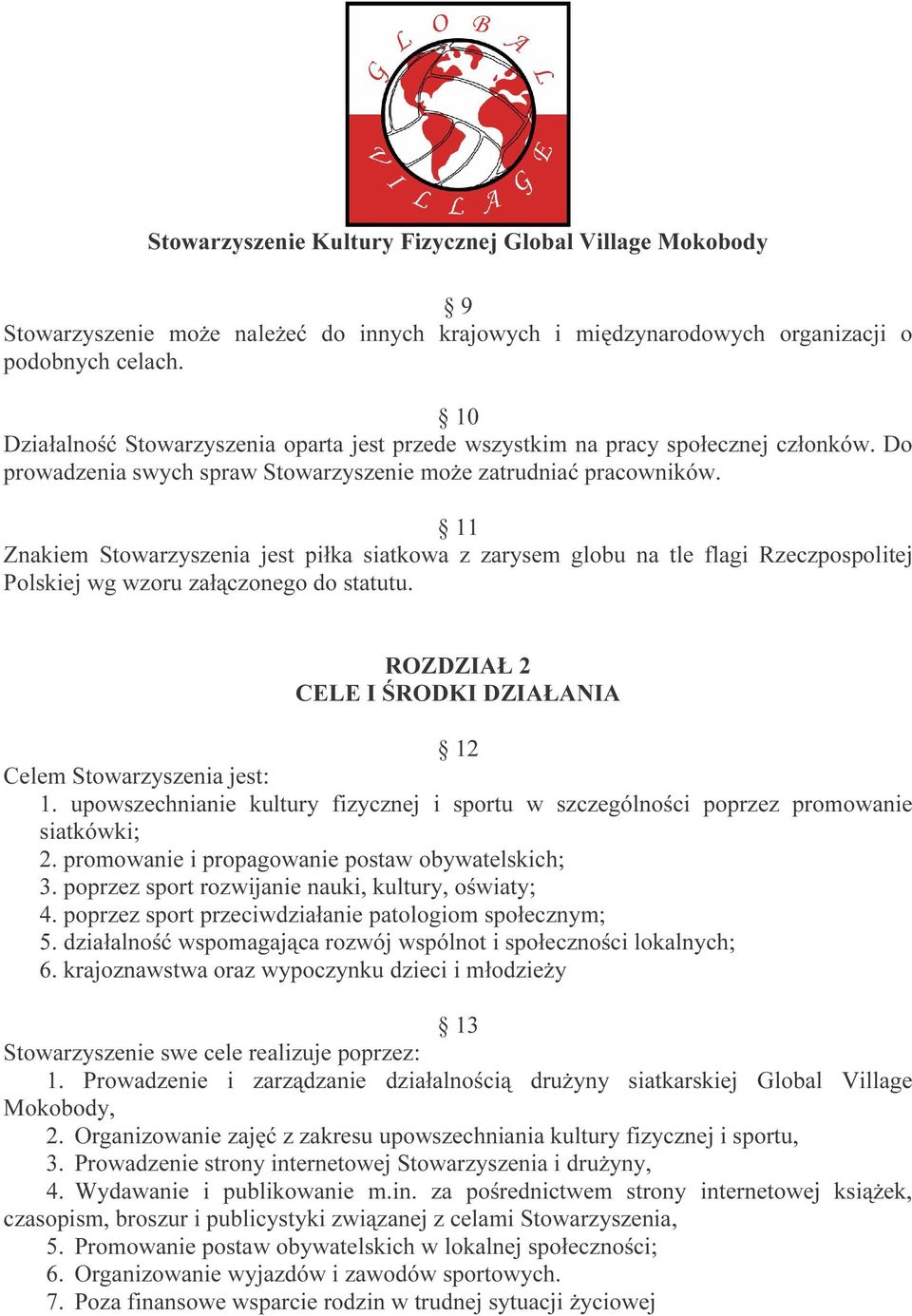 GLOBAL VILLAGE

Stowarzyszenie Kultury Fizycznej Global Village Mokobody

§ 9
Stowarzyszenie może należeć do innych krajowych i międzynarodowych organizacji o podobnych celach.

§ 10
Działalność Stowarzyszenia oparta jest przede wszystkim na pracy społecznej członków. Do prowadzenia swych spraw Stowarzyszenie może zatrudniać pracowników.

§ 11
Znakiem Stowarzyszenia jest piłka siatkowa z zarysem globu na tle flagi Rzeczpospolitej Polskiej wg wzoru załączonego do statutu.

ROZDZIAŁ 2
CELE I ŚRODKI DZIAŁANIA

§ 12
Celem Stowarzyszenia jest:
1. upowszechnianie kultury fizycznej i sportu w szczególności poprzez promowanie siatkówki;
2. promowanie i propagowanie postaw obywatelskich;
3. poprzez sport rozwijanie nauki, kultury, oświaty;
4. poprzez sport przeciwdziałanie patologiom społecznym;
5. działalność wspomagająca rozwój wspólnot i społeczności lokalnych;
6. krajoznawstwa oraz wypoczynku dzieci i młodzieży

§ 13
Stowarzyszenie swe cele realizuje poprzez:
1. Prowadzenie i zarządzanie działalnością drużyny siatkarskiej Global Village Mokobody,
2. Organizowanie zajęć z zakresu upowszechniania kultury fizycznej i sportu,
3. Prowadzenie strony internetowej Stowarzyszenia i drużyny,
4. Wydawanie i publikowanie m.in. za pośrednictwem strony internetowej książek, czasopism, broszur i publicystyki związanej z celami Stowarzyszenia,
5. Promowanie postaw obywatelskich w lokalnej społeczności;
6. Organizowanie wyjazdów i zawodów sportowych.
7. Poza finansowe wsparcie rodzin w trudnej sytuacji życiowej